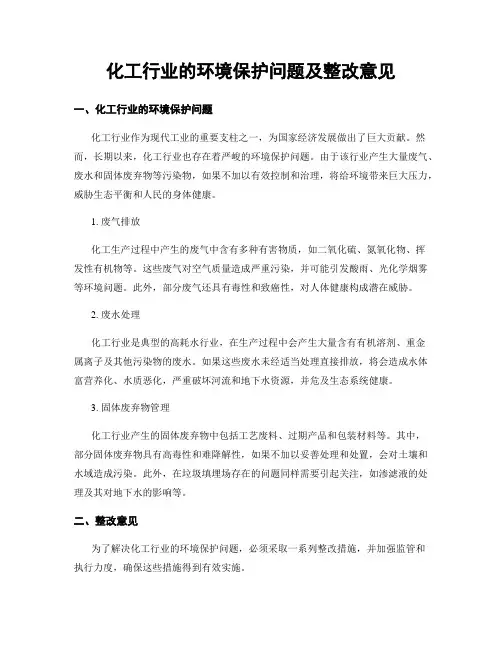 化工行业的环境保护问题及整改意见

一、化工行业的环境保护问题

化工行业作为现代工业的重要支柱之一，为国家经济发展做出了巨大贡献。然而，长期以来，化工行业也存在着严峻的环境保护问题。由于该行业产生大量废气、废水和固体废弃物等污染物，如果不加以有效控制和治理，将给环境带来巨大压力，威胁生态平衡和人民的身体健康。

1. 废气排放

化工生产过程中产生的废气中含有多种有害物质，如二氧化硫、氮氧化物、挥发性有机物等。这些废气对空气质量造成严重污染，并可能引发酸雨、光化学烟雾等环境问题。此外，部分废气还具有毒性和致癌性，对人体健康构成潜在威胁。

2. 废水处理

化工行业是典型的高耗水行业，在生产过程中会产生大量含有有机溶剂、重金属离子及其他污染物的废水。如果这些废水未经适当处理直接排放，将会造成水体富营养化、水质恶化，严重破坏河流和地下水资源，并危及生态系统健康。

3. 固体废弃物管理

化工行业产生的固体废弃物中包括工艺废料、过期产品和包装材料等。其中，部分固体废弃物具有高毒性和难降解性，如果不加以妥善处理和处置，会对土壤和水域造成污染。此外，在垃圾填埋场存在的问题同样需要引起关注，如渗滤液的处理及其对地下水的影响等。

二、整改意见

为了解决化工行业的环境保护问题，必须采取一系列整改措施，并加强监管和执行力度，确保这些措施得到有效实施。